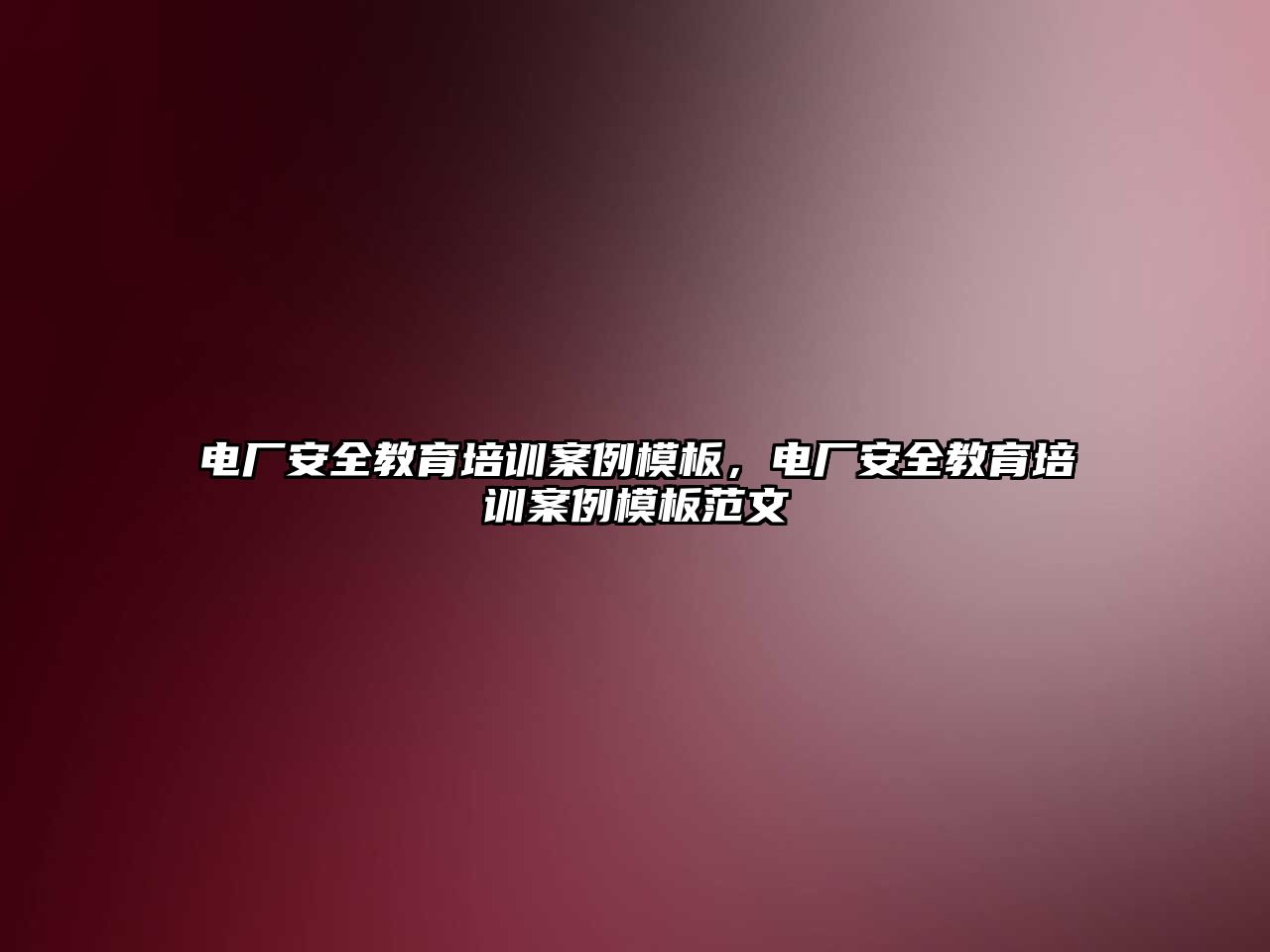 电厂安全教育培训案例模板，电厂安全教育培训案例模板范文